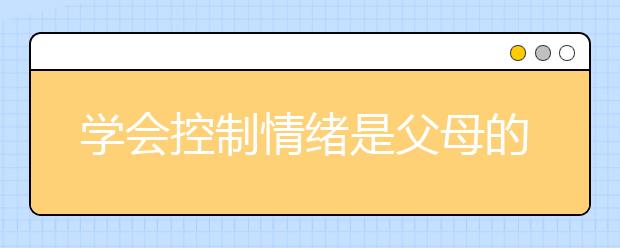 学会控制情绪是父母的